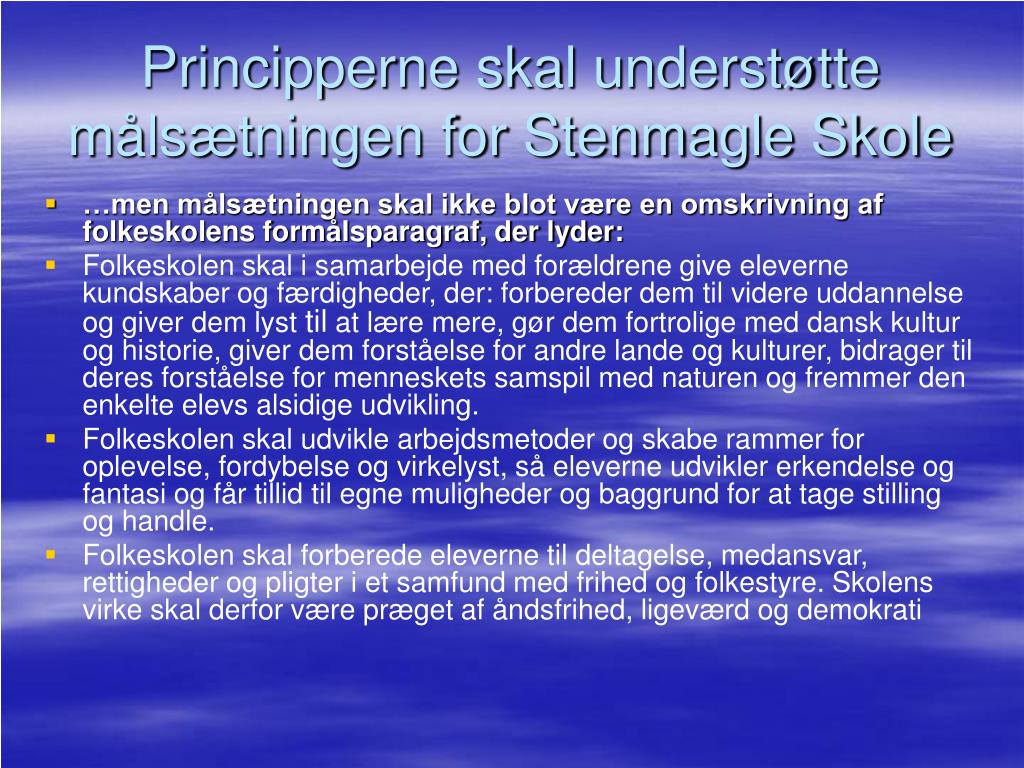 Principperne skal understøtte målsætningen for Stenmagle Skole

- …men målsætningen skal ikke blot være en omskrivning af folkeskolens formålsparagraf, der lyder:
- Folkeskolen skal i samarbejde med forældrene give eleverne kundskaber og færdigheder, der: forbereder dem til videre uddannelse og giver dem lyst til at lære mere, gør dem fortrolige med dansk kultur og historie, giver dem forståelse for andre lande og kulturer, bidrager til deres forståelse for menneskets samspil med naturen og fremmer den enkelte elevs alsidige udvikling.
- Folkeskolen skal udvikle arbejdsmetoder og skabe rammer for oplevelse, fordybelse og virkelyst, så eleverne udvikler erkendelse og fantasi og får tillid til egne muligheder og baggrund for at tage stilling og handle.
- Folkeskolen skal forberede eleverne til deltagelse, medansvar, rettigheder og pligter i et samfund med frihed og folkestyre. Skolens virke skal derfor være præget af åndsfrihed, ligeværd og demokrati